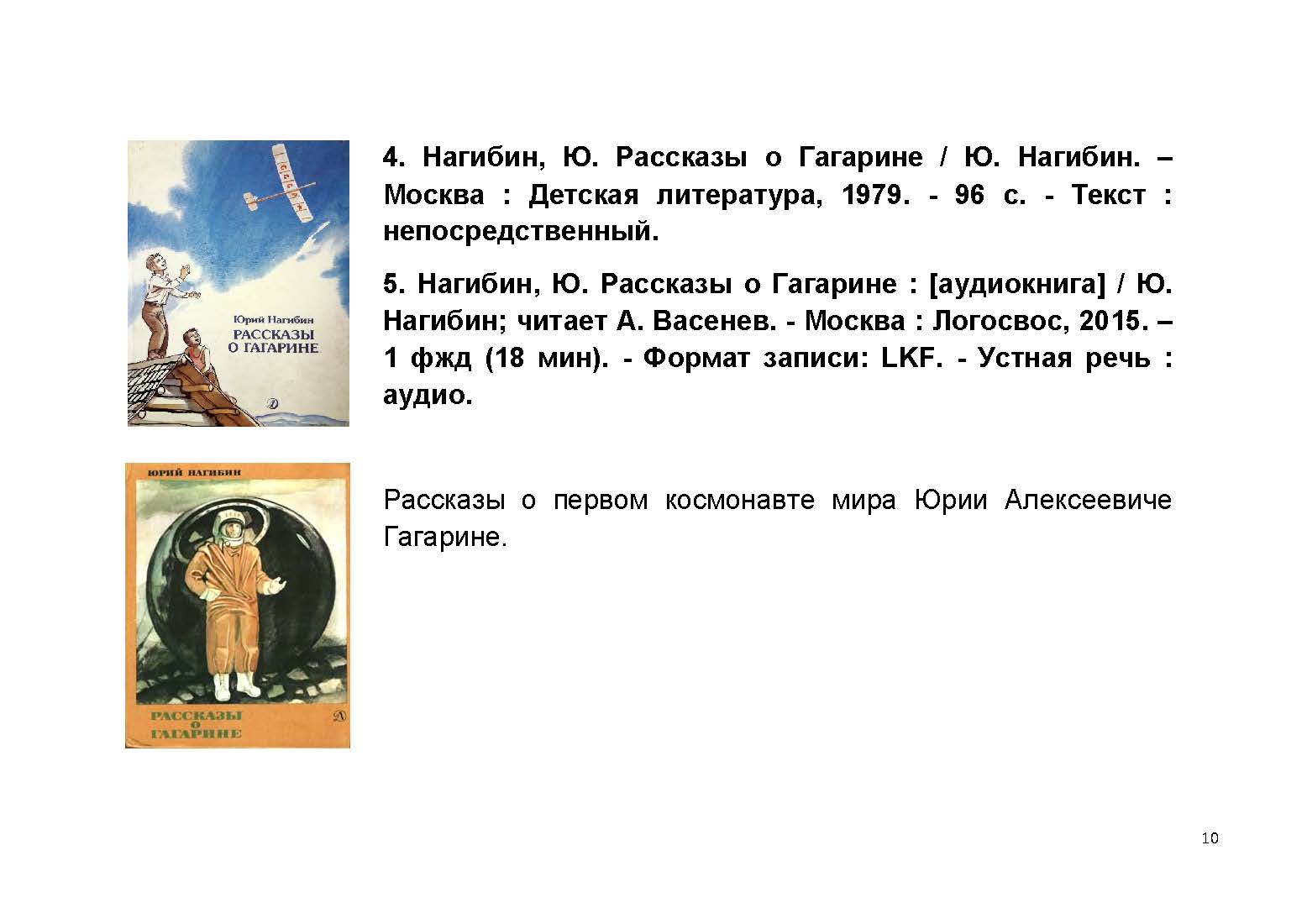 Юрий Нагибин
РАССКАЗЫ О ГАГАРИНЕ

4. Нагибин, Ю. Рассказы о Гагарине / Ю. Нагибин. – Москва : Детская литература, 1979. - 96 с. - Текст : непосредственный.

5. Нагибин, Ю. Рассказы о Гагарине : [аудиокнига] / Ю. Нагибин; читает А. Васенев. - Москва : Логосвос, 2015. – 1 фжд (18 мин). - Формат записи: LKF. - Устная речь : аудио.

ЮРИЙ НАГИБИН
РАССКАЗЫ О ГАГАРИНЕ

Рассказы о первом космонавте мира Юрии Алексеевиче Гагарине.

10